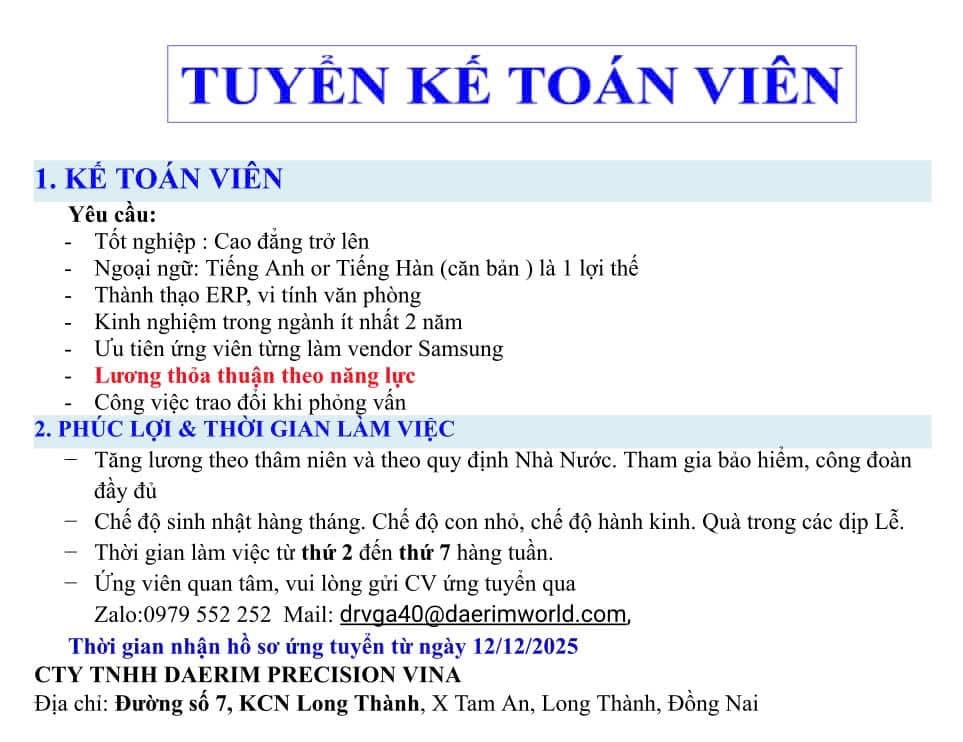 TUYỂN KẾ TOÁN VIÊN

1. KẾ TOÁN VIÊN

Yêu cầu:
- Tốt nghiệp : Cao đẳng trở lên
- Ngoại ngữ: Tiếng Anh or Tiếng Hàn (căn bản ) là 1 lợi thế
- Thành thạo ERP, vi tính văn phòng
- Kinh nghiệm trong ngành ít nhất 2 năm
- Ưu tiên ứng viên từng làm vendor Samsung
- Lương thỏa thuận theo năng lực
- Công việc trao đổi khi phỏng vấn

2. PHÚC LỢI & THỜI GIAN LÀM VIỆC

− Tăng lương theo thâm niên và theo quy định Nhà Nước. Tham gia bảo hiểm, công đoàn đầy đủ
− Chế độ sinh nhật hàng tháng. Chế độ con nhỏ, chế độ hành kinh. Quà trong các dịp Lễ.
− Thời gian làm việc từ thứ 2 đến thứ 7 hàng tuần.
− Ứng viên quan tâm, vui lòng gửi CV ứng tuyển qua Zalo:0979 552 252 Mail: drvga40@daerimworld.com,

Thời gian nhận hồ sơ ứng tuyển từ ngày 12/12/2025
CTY TNHH DAERIM PRECISION VINA
Địa chỉ: Đường số 7, KCN Long Thành, X Tam An, Long Thành, Đồng Nai